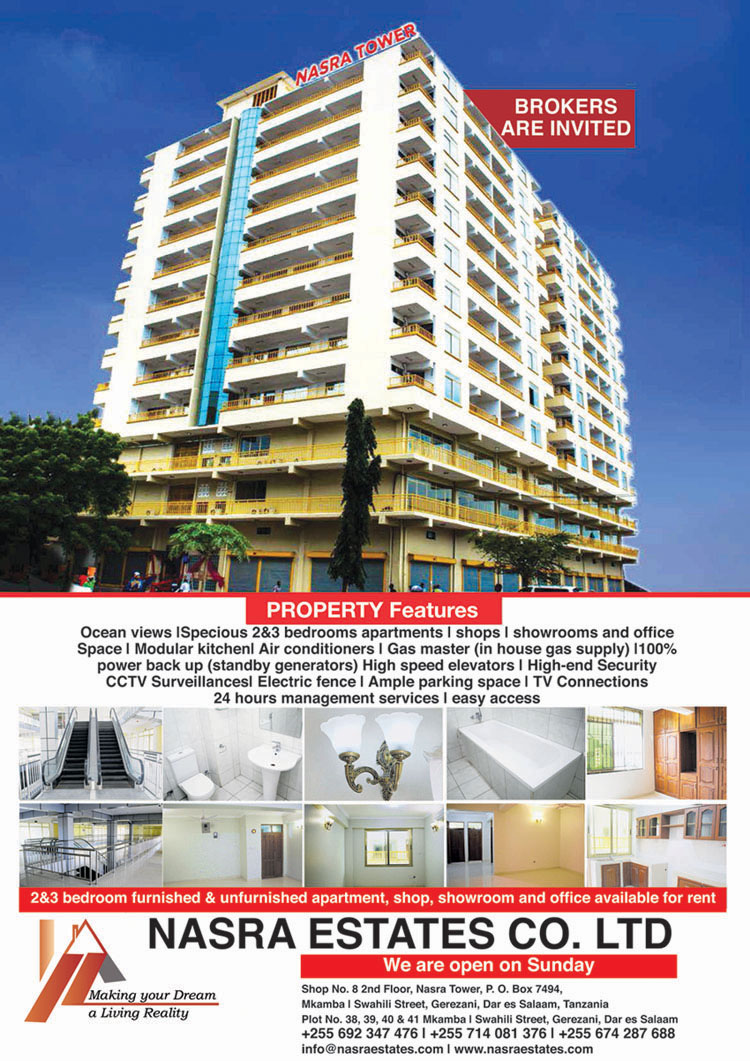 NASRA TOWER

BROKERS ARE INVITED

PROPERTY Features

Ocean views |Specious 2&3 bedrooms apartments | shops | showrooms and office Space | Modular kitchen| Air conditioners | Gas master (in house gas supply) |100% power back up (standby generators) High speed elevators | High-end Security CCTV Surveillances| Electric fence | Ample parking space | TV Connections 24 hours management services | easy access

2&3 bedroom furnished & unfurnished apartment, shop, showroom and office available for rent

NASRA ESTATES CO. LTD

Making your Dream a Living Reality

We are open on Sunday

Shop No. 8 2nd Floor, Nasra Tower, P. O. Box 7494, Mkamba | Swahili Street, Gerezani, Dar es Salaam, Tanzania
Plot No. 38, 39, 40 & 41 Mkamba | Swahili Street, Gerezani, Dar es Salaam
+255 692 347 476 | +255 714 081 376 | +255 674 287 688
info@nasraestates.com | www.nasraestates.com